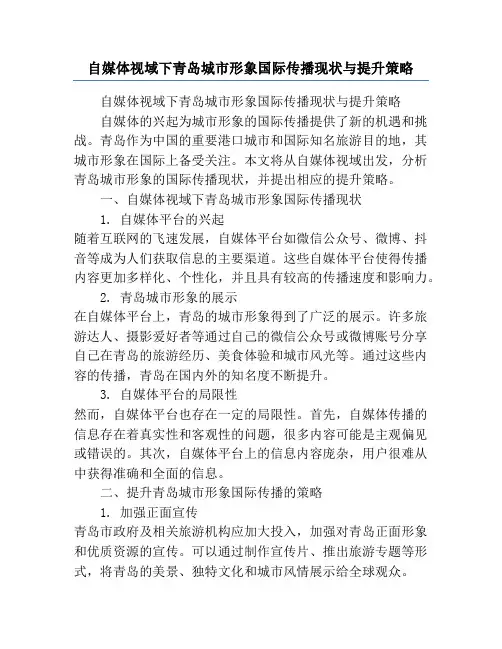 自媒体视域下青岛城市形象国际传播现状与提升策略

自媒体视域下青岛城市形象国际传播现状与提升策略

自媒体的兴起为城市形象的国际传播提供了新的机遇和挑战。青岛作为中国的重要港口城市和国际知名旅游目的地，其城市形象在国际上备受关注。本文将从自媒体视域出发，分析青岛城市形象的国际传播现状，并提出相应的提升策略。

一、自媒体视域下青岛城市形象国际传播现状

1. 自媒体平台的兴起

随着互联网的飞速发展，自媒体平台如微信公众号、微博、抖音等成为人们获取信息的主要渠道。这些自媒体平台使得传播内容更加多样化、个性化，并且具有较高的传播速度和影响力。

2. 青岛城市形象的展示

在自媒体平台上，青岛的城市形象得到了广泛的展示。许多旅游达人、摄影爱好者等通过自己的微信公众号或微博账号分享自己在青岛的旅游经历、美食体验和城市风光等。通过这些内容的传播，青岛在国内外的知名度不断提升。

3. 自媒体平台的局限性

然而，自媒体平台也存在一定的局限性。首先，自媒体传播的信息存在着真实性和客观性的问题，很多内容可能是主观偏见或错误的。其次，自媒体平台上的信息内容庞杂，用户很难从中获得准确和全面的信息。

二、提升青岛城市形象国际传播的策略

1. 加强正面宣传

青岛市政府及相关旅游机构应加大投入，加强对青岛正面形象和优质资源的宣传。可以通过制作宣传片、推出旅游专题等形式，将青岛的美景、独特文化和城市风情展示给全球观众。